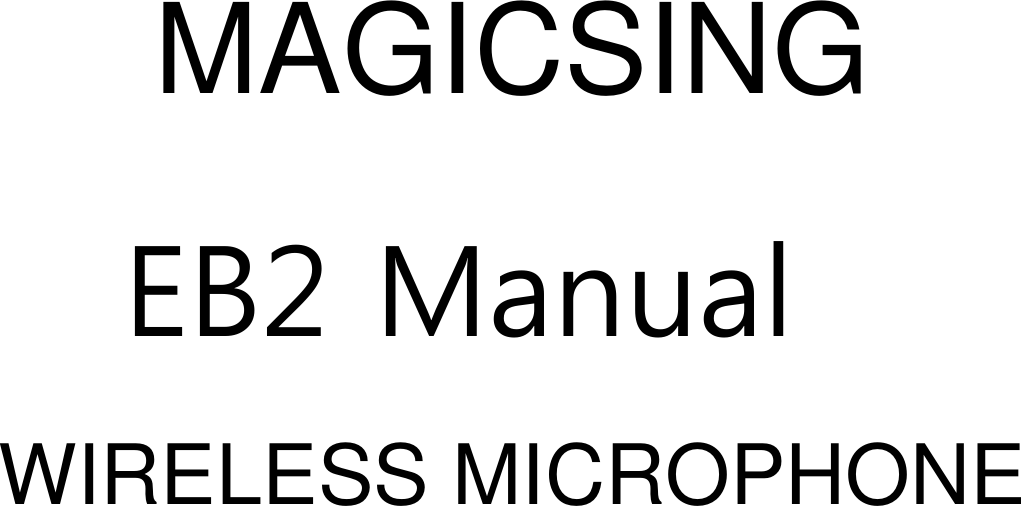 MAGICSING

EB2 Manual

WIRELESS MICROPHONE